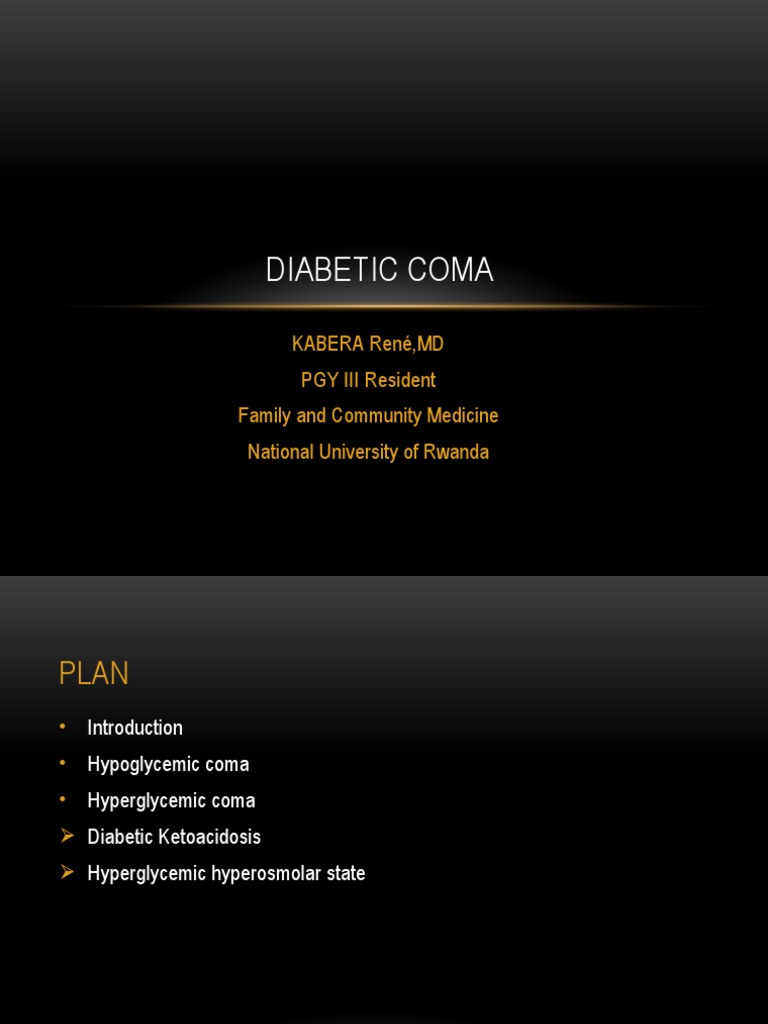 DIABETIC COMA

KABERA René,MD
PGY III Resident
Family and Community Medicine
National University of Rwanda

PLAN

• Introduction
• Hypoglycemic coma
• Hyperglycemic coma
➢ Diabetic Ketoacidosis
➢ Hyperglycemic hyperosmolar state